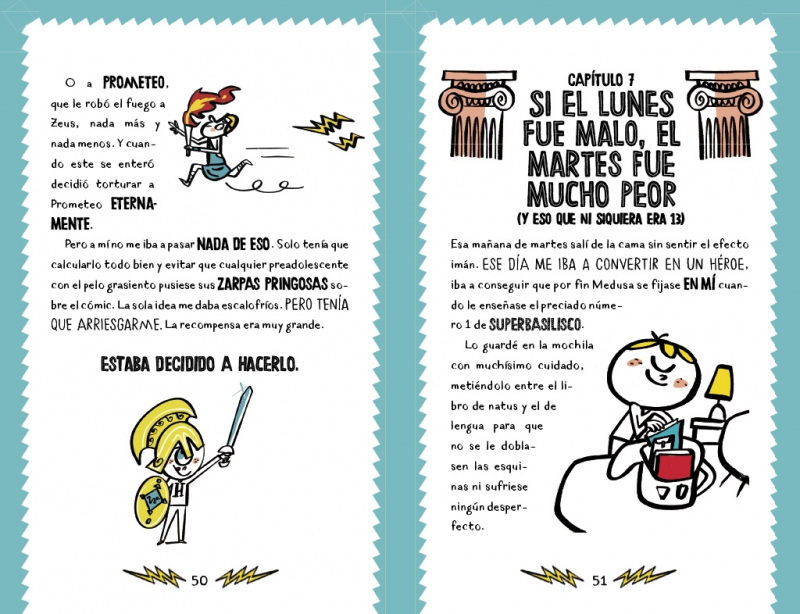 O a PROMETEO, que le robó el fuego a Zeus, nada más y nada menos. Y cuando este se enteró decidió torturar a Prometeo ETERNAMENTE.

Pero a mí no me iba a pasar NADA DE ESO. Solo tenía que calcularlo todo bien y evitar que cualquier preadolescente con el pelo grasiento pusiese sus ZARPAS PRINGOSAS sobre el cómic. La sola idea me daba escalofríos. PERO TENÍA QUE ARRIESGARME. La recompensa era muy grande.

ESTABA DECIDIDO A HACERLO.

50

CAPÍTULO 7
SI EL LUNES FUE MALO, EL MARTES FUE MUCHO PEOR
(Y ESO QUE NI SIQUIERA ERA 13)

Esa mañana de martes salí de la cama sin sentir el efecto imán. ESE DÍA ME IBA A CONVERTIR EN UN HÉROE, iba a conseguir que por fin Medusa se fijase EN MÍ cuando le enseñase el preciado número 1 de SUPERBASILISCO.

Lo guardé en la mochila con muchísimo cuidado, metiéndolo entre el libro de natus y el de lengua para que no se le doblasen las esquinas ni sufriese ningún desperfecto.

51